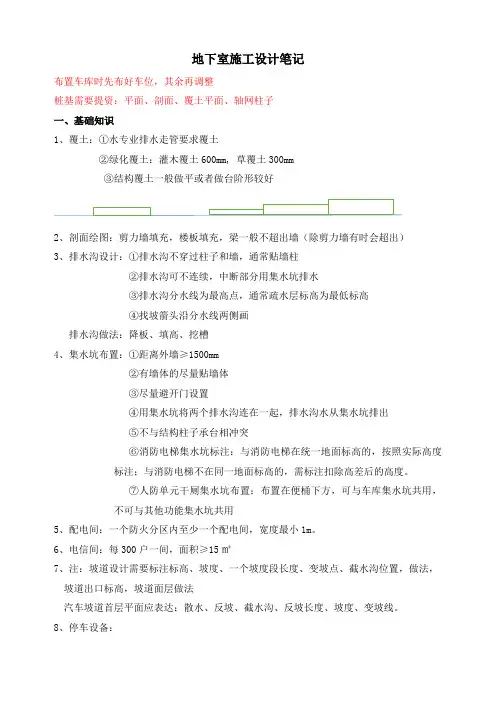 地下室施工设计笔记

布置车库时先布好车位，其余再调整

桩基需要提资：平面、剖面、覆土平面、轴网柱子

一、基础知识

1、覆土：①水专业排水走管要求覆土

②绿化覆土：灌木覆土 600㎜，草覆土 300㎜

③结构覆土一般做平或者做台阶形较好

2、剖面绘图：剪力墙填充，楼板填充，梁一般不超出墙（除剪力墙有时会超出）

3、排水沟设计：①排水沟不穿过柱子和墙，通常贴墙柱

②排水沟可不连续，中断部分用集水坑排水

③排水沟分水线为最高点，通常疏水层标高为最低标高

④找坡箭头沿分水线两侧画

排水沟做法：降板、填高、挖槽

4、集水坑布置：①距离外墙≥1500㎜

②有墙体的尽量贴墙体

③尽量避开门设置

④用集水坑将两个排水沟连在一起，排水沟水从集水坑排出

⑤不与结构柱子承台相冲突

⑥消防电梯集水坑标注：与消防电梯在统一地面标高的，按照实际高度标注；与消防电梯不在同一地面标高的，需标注扣除高差后的高度。

⑦人防单元干厕集水坑布置：布置在便桶下方，可与车库集水坑共用，不可与其他功能集水坑共用

5、配电间：一个防火分区内至少一个配电间，宽度最小 1m。

6、电信间：每 300 户一间，面积≥15 ㎡

7、注：坡道设计需要标注标高、坡度、一个坡度段长度、变坡点、截水沟位置，做法，坡道出口标高，坡道面层做法

汽车坡道首层平面应表达：散水、反坡、截水沟、反坡长度、坡度、变坡线。

8、停车设备：